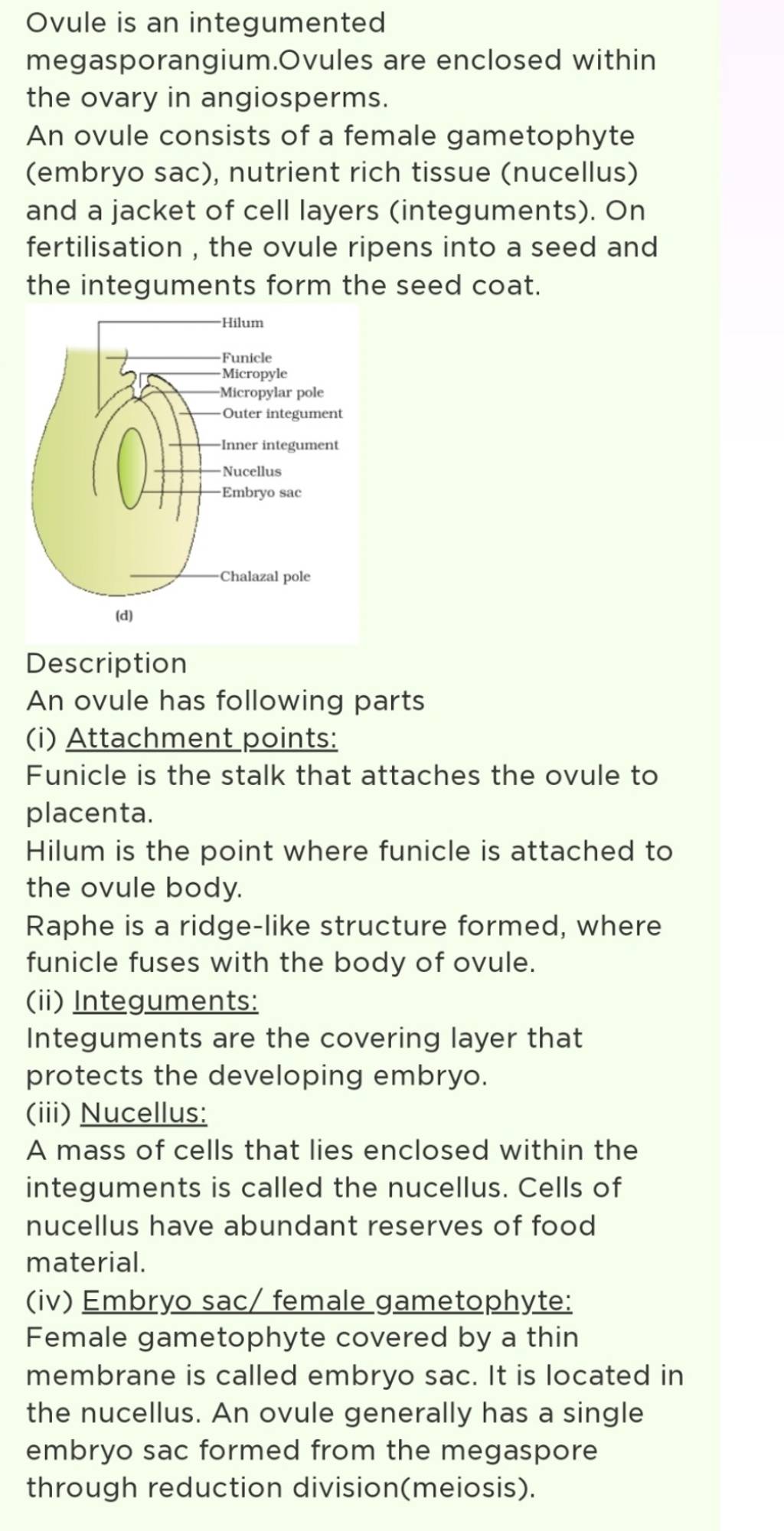 Ovule is an integumented megasporangium.Ovules are enclosed within the ovary in angiosperms.
An ovule consists of a female gametophyte (embryo sac), nutrient rich tissue (nucellus) and a jacket of cell layers (integuments). On fertilisation , the ovule ripens into a seed and the integuments form the seed coat.

Hilum
Funicle
Micropyle
Micropylar pole
Outer integument
Inner integument
Nucellus
Embryo sac
Chalazal pole
(d)

Description
An ovule has following parts
(i) Attachment points:
Funicle is the stalk that attaches the ovule to placenta.
Hilum is the point where funicle is attached to the ovule body.
Raphe is a ridge-like structure formed, where funicle fuses with the body of ovule.
(ii) Integuments:
Integuments are the covering layer that protects the developing embryo.
(iii) Nucellus:
A mass of cells that lies enclosed within the integuments is called the nucellus. Cells of nucellus have abundant reserves of food material.
(iv) Embryo sac/ female gametophyte:
Female gametophyte covered by a thin membrane is called embryo sac. It is located in the nucellus. An ovule generally has a single embryo sac formed from the megaspore through reduction division(meiosis).